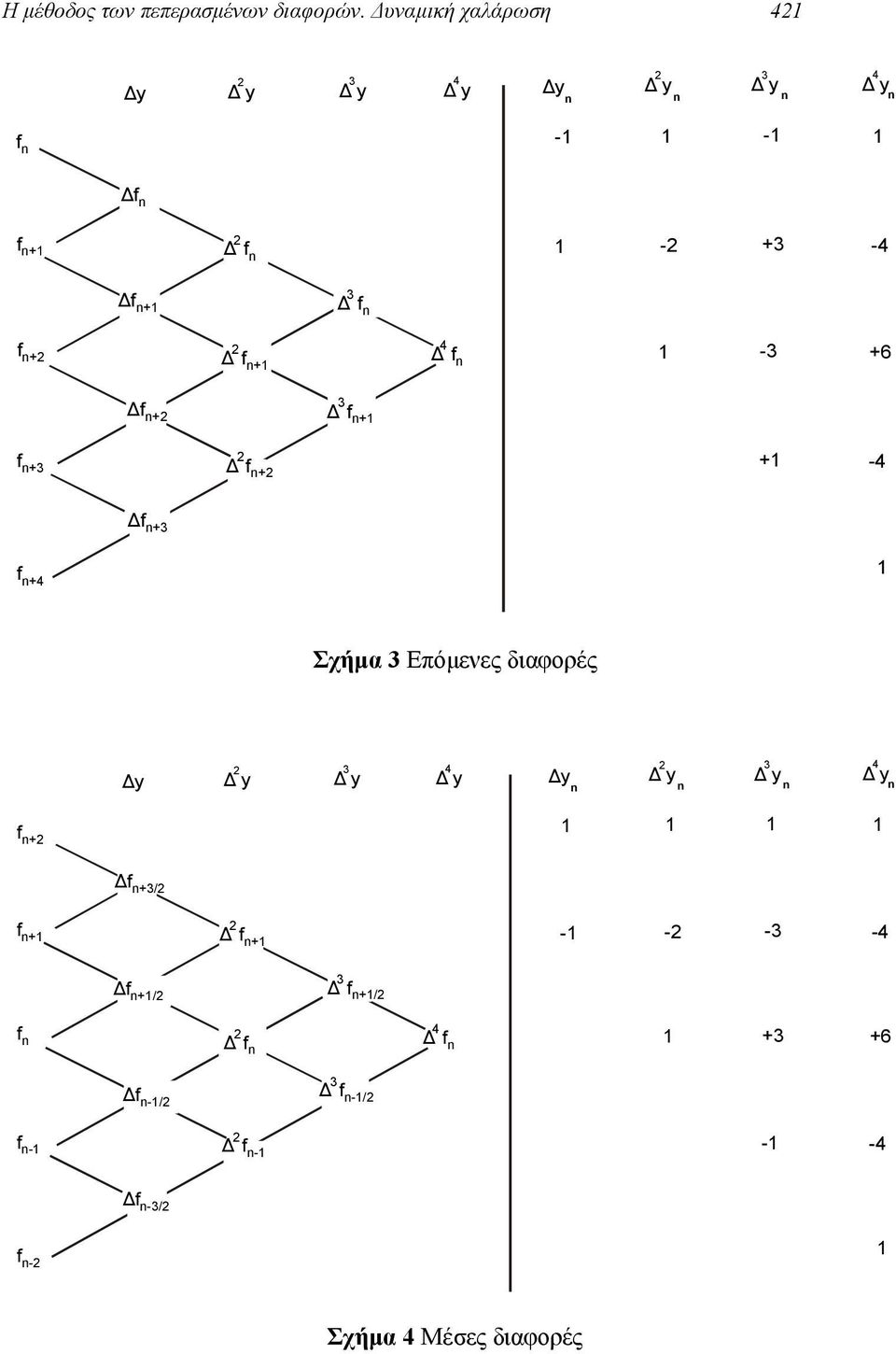 Η μέθοδος των πεπερασμένων διαφορών. Δυναμική χαλάρωση 421

$\Delta y$ $\Delta^2 y$ $\Delta^3 y$ $\Delta^4 y$ $\Delta y_n$ $\Delta^2 y_n$ $\Delta^3 y_n$ $\Delta^4 y_n$

$f_n$ -1 1 -1 1

$\Delta f_n$

$f_{n+1}$ $\Delta^2 f_n$ 1 -2 +3 -4

$\Delta f_{n+1}$ $\Delta^3 f_n$

$f_{n+2}$ $\Delta^2 f_{n+1}$ $\Delta^4 f_n$ 1 -3 +6

$\Delta f_{n+2}$ $\Delta^3 f_{n+1}$

$f_{n+3}$ $\Delta^2 f_{n+2}$ +1 -4

$\Delta f_{n+3}$

$f_{n+4}$ 1

Σχήμα 3 Επόμενες διαφορές

$\Delta y$ $\Delta^2 y$ $\Delta^3 y$ $\Delta^4 y$ $\Delta y_n$ $\Delta^2 y_n$ $\Delta^3 y_n$ $\Delta^4 y_n$

$f_{n+2}$ 1 1 1 1

$\Delta f_{n+3/2}$

$f_{n+1}$ $\Delta^2 f_{n+1}$ -1 -2 -3 -4

$\Delta f_{n+1/2}$ $\Delta^3 f_{n+1/2}$

$f_n$ $\Delta^2 f_n$ $\Delta^4 f_n$ 1 +3 +6

$\Delta f_{n-1/2}$ $\Delta^3 f_{n-1/2}$

$f_{n-1}$ $\Delta^2 f_{n-1}$ -1 -4

$\Delta f_{n-3/2}$

$f_{n-2}$ 1

Σχήμα 4 Μέσες διαφορές